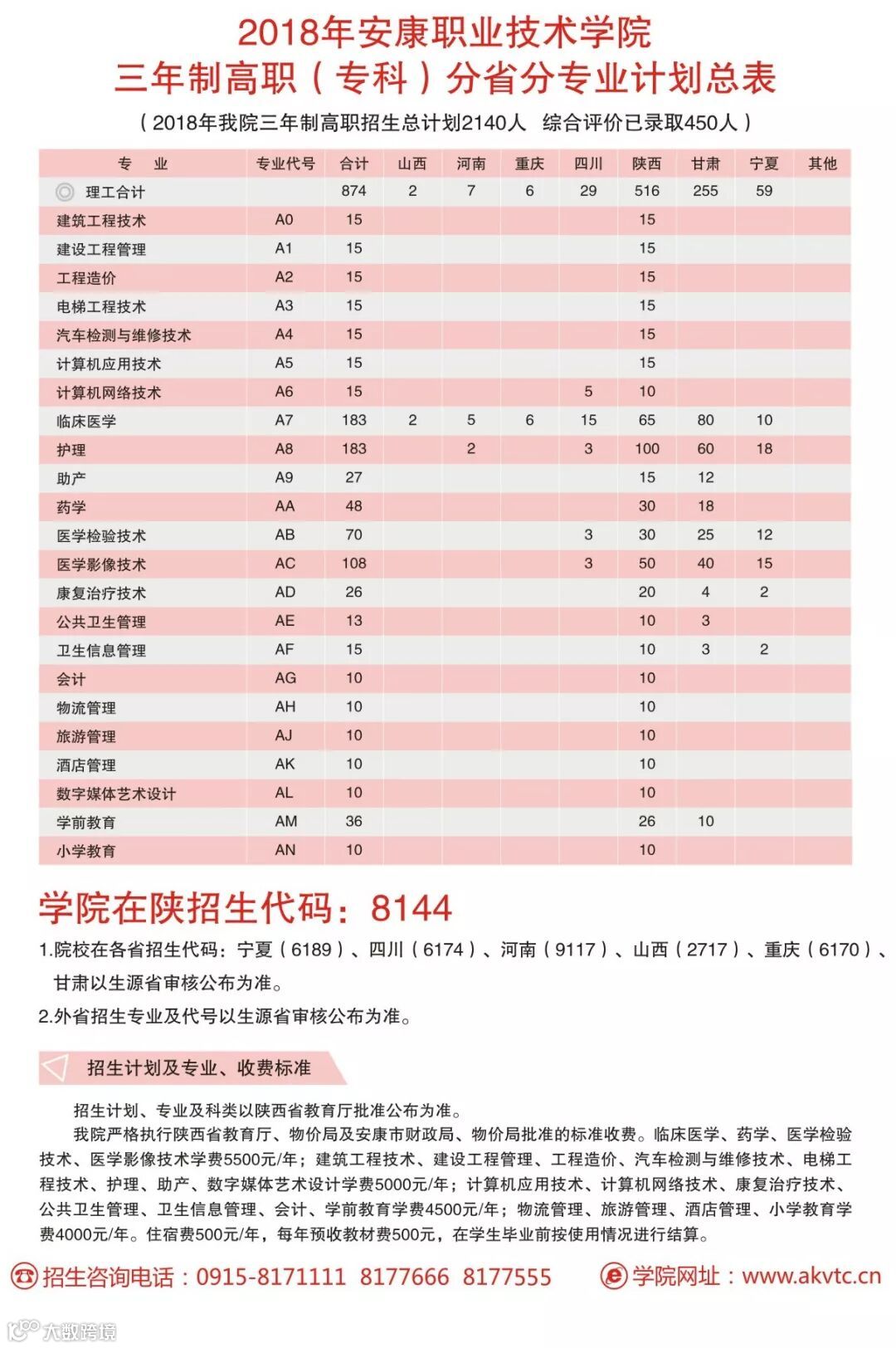 2018年安康职业技术学院
三年制高职（专科）分省分专业计划总表

（2018年我院三年制高职招生总计划2140人 综合评价已录取450人）

| 专 业 | 专业代号 | 合计 | 山西 | 河南 | 重庆 | 四川 | 陕西 | 甘肃 | 宁夏 | 其他 |
|---|---|---|---|---|---|---|---|---|---|---|
| 理工合计 | | 874 | 2 | 7 | 6 | 29 | 516 | 255 | 59 | |
| 建筑工程技术 | A0 | 15 | | | | | 15 | | | |
| 建设工程管理 | A1 | 15 | | | | | 15 | | | |
| 工程造价 | A2 | 15 | | | | | 15 | | | |
| 电梯工程技术 | A3 | 15 | | | | | 15 | | | |
| 汽车检测与维修技术 | A4 | 15 | | | | | 15 | | | |
| 计算机应用技术 | A5 | 15 | | | | | 15 | | | |
| 计算机网络技术 | A6 | 15 | | | | 5 | 10 | | | |
| 临床医学 | A7 | 183 | 2 | 5 | 6 | 15 | 65 | 80 | 10 | |
| 护理 | A8 | 183 | | 2 | | 3 | 100 | 60 | 18 | |
| 助产 | A9 | 27 | | | | | 15 | 12 | | |
| 药学 | AA | 48 | | | | | 30 | 18 | | |
| 医学检验技术 | AB | 70 | | | | 3 | 30 | 25 | 12 | |
| 医学影像技术 | AC | 108 | | | | 3 | 50 | 40 | 15 | |
| 康复治疗技术 | AD | 26 | | | | | 20 | 4 | 2 | |
| 公共卫生管理 | AE | 13 | | | | | 10 | 3 | | |
| 卫生信息管理 | AF | 15 | | | | | 10 | 3 | 2 | |
| 会计 | AG | 10 | | | | | 10 | | | |
| 物流管理 | AH | 10 | | | | | 10 | | | |
| 旅游管理 | AJ | 10 | | | | | 10 | | | |
| 酒店管理 | AK | 10 | | | | | 10 | | | |
| 数字媒体艺术设计 | AL | 10 | | | | | 10 | | | |
| 学前教育 | AM | 36 | | | | | 26 | 10 | | |
| 小学教育 | AN | 10 | | | | | 10 | | | |

学院在陕招生代码：8144

1.院校在各省招生代码：宁夏（6189）、四川（6174）、河南（9117）、山西（2717）、重庆（6170）、甘肃以生源省审核公布为准。

2.外省招生专业及代号以生源省审核公布为准。

招生计划及专业、收费标准

招生计划、专业及科类以陕西省教育厅批准公布为准。

我院严格执行陕西省教育厅、物价局及安康市财政局、物价局批准的标准收费。临床医学、药学、医学检验技术、医学影像技术学费5500元/年；建筑工程技术、建设工程管理、工程造价、汽车检测与维修技术、电梯工程技术、护理、助产、数字媒体艺术设计学费5000元/年；计算机应用技术、计算机网络技术、康复治疗技术、公共卫生管理、卫生信息管理、会计、学前教育学费4500元/年；物流管理、旅游管理、酒店管理、小学教育学费4000元/年。住宿费500元/年，每年预收教材费500元，在学生毕业前按使用情况进行结算。

招生咨询电话：0915-8171111 8177666 8177555

学院网址：www.akvtc.cn

大数跨境